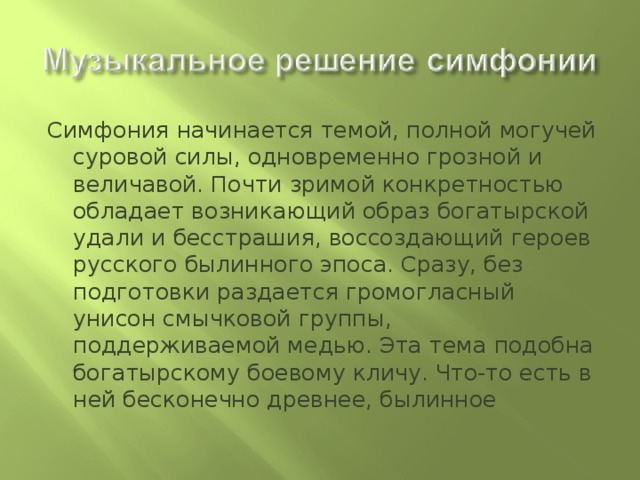 Музыкальное решение симфонии

Симфония начинается темой, полной могучей суровой силы, одновременно грозной и величавой. Почти зримой конкретностью обладает возникающий образ богатырской удали и бесстрашия, воссоздающий героев русского былинного эпоса. Сразу, без подготовки раздается громогласный унисон смычковой группы, поддерживаемой медью. Эта тема подобна богатырскому боевому кличу. Что-то есть в ней бесконечно древнее, былинное